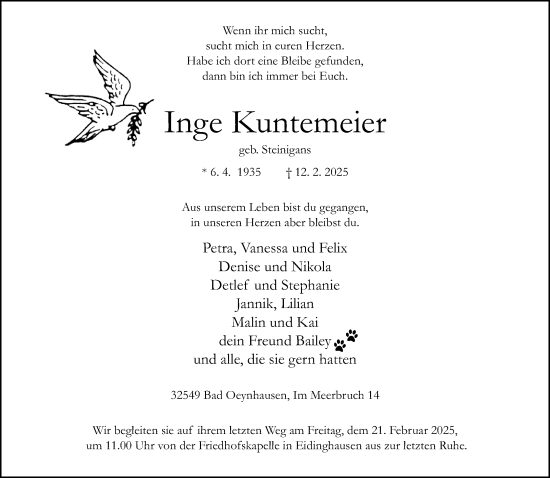 Wenn ihr mich sucht,
sucht mich in euren Herzen.
Habe ich dort eine Bleibe gefunden,
dann bin ich immer bei Euch.

Inge Kuntemeier

geb. Steinigans

* 6. 4. 1935 † 12. 2. 2025

Aus unserem Leben bist du gegangen,
in unseren Herzen aber bleibst du.

Petra, Vanessa und Felix
Denise und Nikola
Detlef und Stephanie
Jannik, Lilian
Malin und Kai
dein Freund Bailey
und alle, die sie gern hatten

32549 Bad Oeynhausen, Im Meerbruch 14

Wir begleiten sie auf ihrem letzten Weg am Freitag, dem 21. Februar 2025, um 11.00 Uhr von der Friedhofskapelle in Eidinghausen aus zur letzten Ruhe.